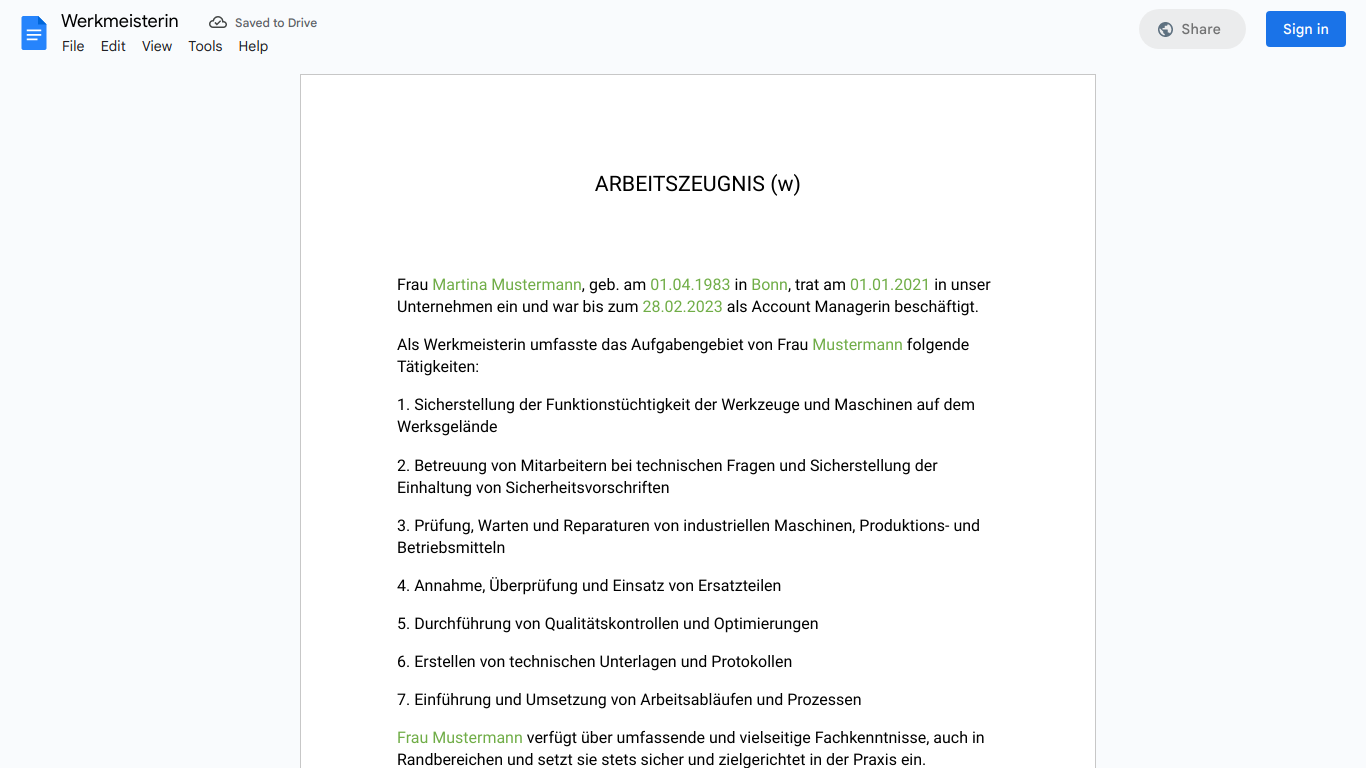 Werkmeisterin Saved to Drive
File Edit View Tools Help
Share
Sign in

ARBEITSZEUGNIS (w)

Frau Martina Mustermann, geb. am 01.04.1983 in Bonn, trat am 01.01.2021 in unser Unternehmen ein und war bis zum 28.02.2023 als Account Managerin beschäftigt.

Als Werkmeisterin umfasste das Aufgabengebiet von Frau Mustermann folgende Tätigkeiten:

1. Sicherstellung der Funktionstüchtigkeit der Werkzeuge und Maschinen auf dem Werksgelände

2. Betreuung von Mitarbeitern bei technischen Fragen und Sicherstellung der Einhaltung von Sicherheitsvorschriften

3. Prüfung, Warten und Reparaturen von industriellen Maschinen, Produktions- und Betriebsmitteln

4. Annahme, Überprüfung und Einsatz von Ersatzteilen

5. Durchführung von Qualitätskontrollen und Optimierungen

6. Erstellen von technischen Unterlagen und Protokollen

7. Einführung und Umsetzung von Arbeitsabläufen und Prozessen

Frau Mustermann verfügt über umfassende und vielseitige Fachkenntnisse, auch in Randbereichen und setzt sie stets sicher und zielgerichtet in der Praxis ein.